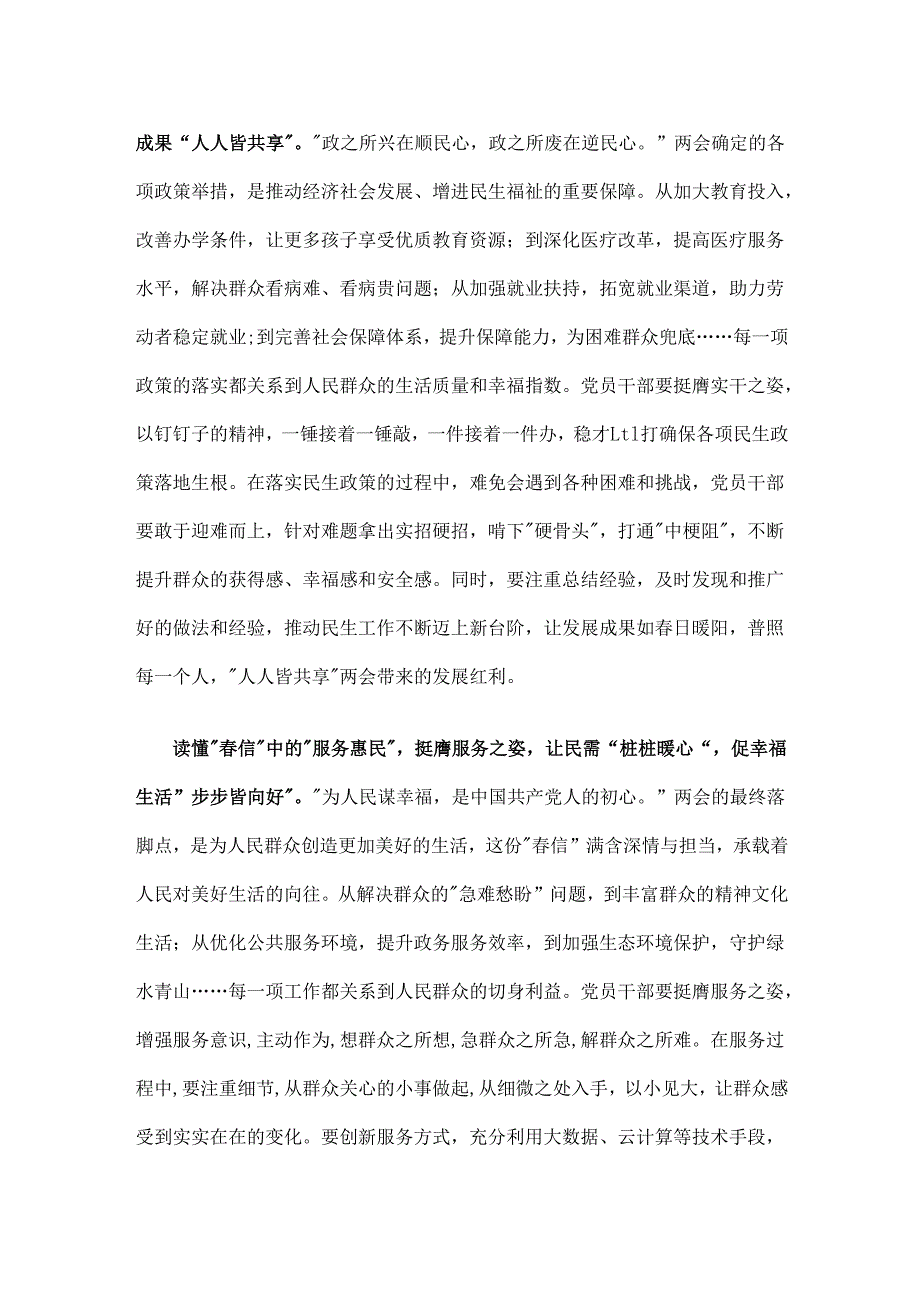 成果“人人皆共享”。"政之所兴在顺民心，政之所废在逆民心。”两会确定的各项政策举措，是推动经济社会发展、增进民生福祉的重要保障。从加大教育投入，改善办学条件，让更多孩子享受优质教育资源；到深化医疗改革，提高医疗服务水平，解决群众看病难、看病贵问题；从加强就业扶持，拓宽就业渠道，助力劳动者稳定就业;到完善社会保障体系，提升保障能力，为困难群众兜底……每一项政策的落实都关系到人民群众的生活质量和幸福指数。党员干部要挺膺实干之姿，以钉钉子的精神，一锤接着一锤敲，一件接着一件办，稳才Ltl打确保各项民生政策落地生根。在落实民生政策的过程中，难免会遇到各种困难和挑战，党员干部要敢于迎难而上，针对难题拿出实招硬招，啃下"硬骨头"，打通"中梗阻"，不断提升群众的获得感、幸福感和安全感。同时，要注重总结经验，及时发现和推广好的做法和经验，推动民生工作不断迈上新台阶，让发展成果如春日暖阳，普照每一个人，"人人皆共享"两会带来的发展红利。

读懂"春信"中的"服务惠民"，挺膺服务之姿，让民需“桩桩暖心“，促幸福生活”步步皆向好"。"为人民谋幸福，是中国共产党人的初心。”两会的最终落脚点，是为人民群众创造更加美好的生活，这份"春信”满含深情与担当，承载着人民对美好生活的向往。从解决群众的"急难愁盼”问题，到丰富群众的精神文化生活；从优化公共服务环境，提升政务服务效率，到加强生态环境保护，守护绿水青山……每一项工作都关系到人民群众的切身利益。党员干部要挺膺服务之姿，增强服务意识,主动作为,想群众之所想,急群众之所急,解群众之所难。在服务过程中,要注重细节,从群众关心的小事做起,从细微之处入手，以小见大，让群众感受到实实在在的变化。要创新服务方式，充分利用大数据、云计算等技术手段，